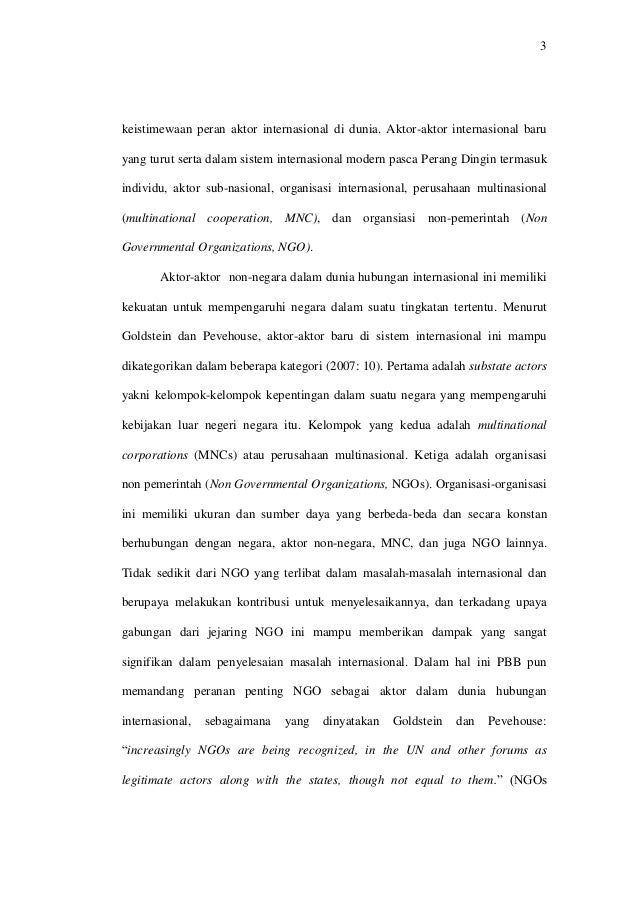 3

keistimewaan peran aktor internasional di dunia. Aktor-aktor internasional baru yang turut serta dalam sistem internasional modern pasca Perang Dingin termasuk individu, aktor sub-nasional, organisasi internasional, perusahaan multinasional (multinational cooperation, MNC), dan organsiasi non-pemerintah (Non Governmental Organizations, NGO).

Aktor-aktor non-negara dalam dunia hubungan internasional ini memiliki kekuatan untuk mempengaruhi negara dalam suatu tingkatan tertentu. Menurut Goldstein dan Pevehouse, aktor-aktor baru di sistem internasional ini mampu dikategorikan dalam beberapa kategori (2007: 10). Pertama adalah substate actors yakni kelompok-kelompok kepentingan dalam suatu negara yang mempengaruhi kebijakan luar negeri negara itu. Kelompok yang kedua adalah multinational corporations (MNCs) atau perusahaan multinasional. Ketiga adalah organisasi non pemerintah (Non Governmental Organizations, NGOs). Organisasi-organisasi ini memiliki ukuran dan sumber daya yang berbeda-beda dan secara konstan berhubungan dengan negara, aktor non-negara, MNC, dan juga NGO lainnya. Tidak sedikit dari NGO yang terlibat dalam masalah-masalah internasional dan berupaya melakukan kontribusi untuk menyelesaikannya, dan terkadang upaya gabungan dari jejaring NGO ini mampu memberikan dampak yang sangat signifikan dalam penyelesaian masalah internasional. Dalam hal ini PBB pun memandang peranan penting NGO sebagai aktor dalam dunia hubungan internasional, sebagaimana yang dinyatakan Goldstein dan Pevehouse: “increasingly NGOs are being recognized, in the UN and other forums as legitimate actors along with the states, though not equal to them.” (NGOs